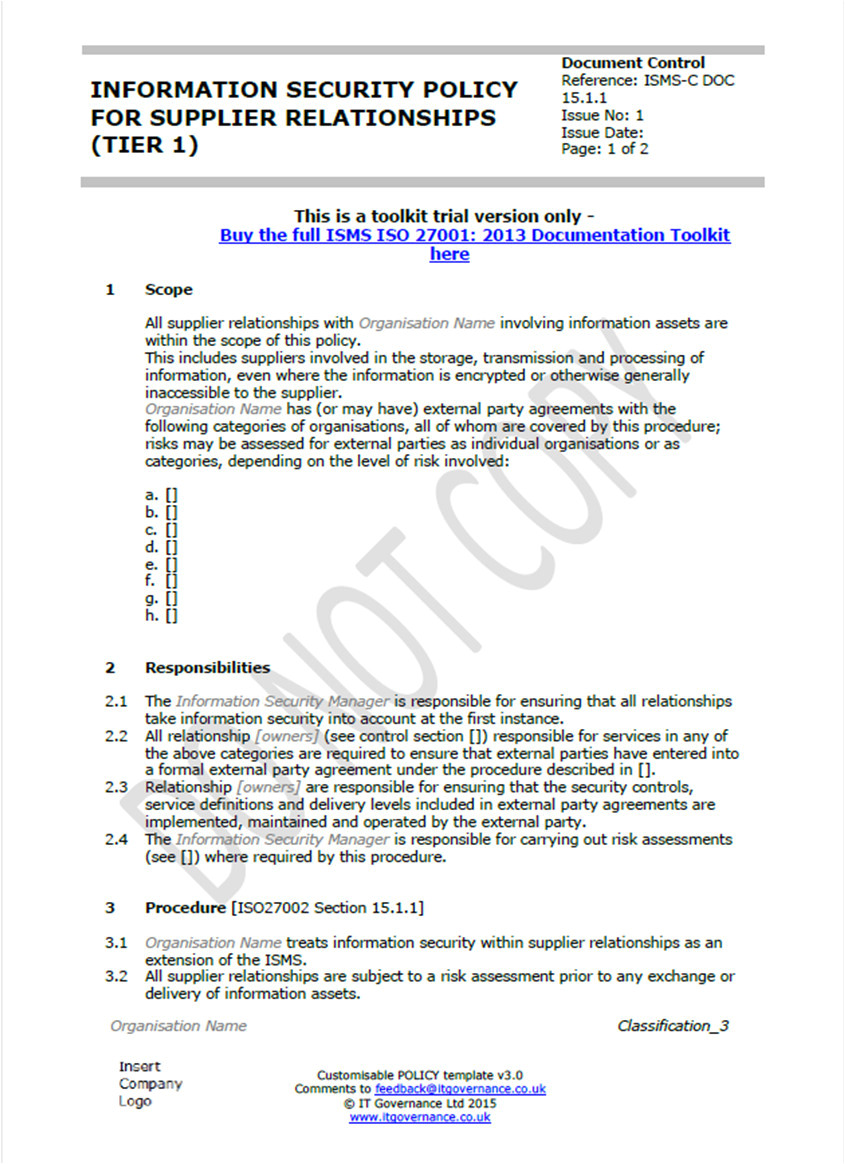 INFORMATION SECURITY POLICY FOR SUPPLIER RELATIONSHIPS (TIER 1)

Document Control
Reference: ISMS-C DOC 15.1.1
Issue No: 1
Issue Date:
Page: 1 of 2

This is a toolkit trial version only -
Buy the full ISMS ISO 27001: 2013 Documentation Toolkit here

1 Scope

All supplier relationships with Organisation Name involving information assets are within the scope of this policy.
This includes suppliers involved in the storage, transmission and processing of information, even where the information is encrypted or otherwise generally inaccessible to the supplier.
Organisation Name has (or may have) external party agreements with the following categories of organisations, all of whom are covered by this procedure; risks may be assessed for external parties as individual organisations or as categories, depending on the level of risk involved:

a. []
b. []
c. []
d. []
e. []
f. []
g. []
h. []

2 Responsibilities

2.1 The Information Security Manager is responsible for ensuring that all relationships take information security into account at the first instance.
2.2 All relationship [owners] (see control section []) responsible for services in any of the above categories are required to ensure that external parties have entered into a formal external party agreement under the procedure described in [].
2.3 Relationship [owners] are responsible for ensuring that the security controls, service definitions and delivery levels included in external party agreements are implemented, maintained and operated by the external party.
2.4 The Information Security Manager is responsible for carrying out risk assessments (see []) where required by this procedure.

3 Procedure [ISO27002 Section 15.1.1]

3.1 Organisation Name treats information security within supplier relationships as an extension of the ISMS.
3.2 All supplier relationships are subject to a risk assessment prior to any exchange or delivery of information assets.

Organisation Name Classification_3

Insert Company Logo

Customisable POLICY template v3.0
Comments to feedback@itgovernance.co.uk
© IT Governance Ltd 2015
www.itgovernance.co.uk

DO NOT COPY